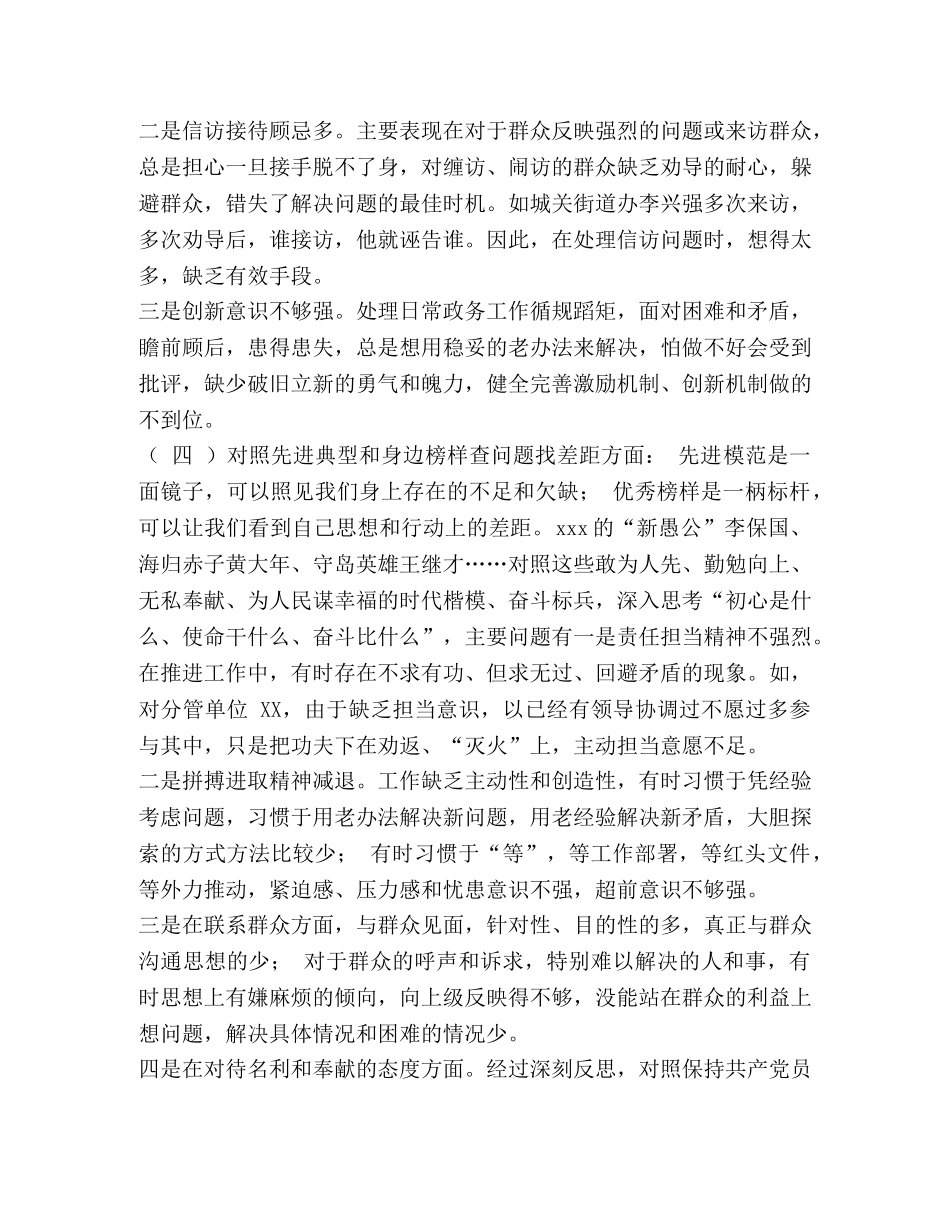 二是信访接待顾忌多。主要表现在对于群众反映强烈的问题或来访群众，总是担心一旦接手脱不了身，对缠访、闹访的群众缺乏劝导的耐心，躲避群众，错失了解决问题的最佳时机。如城关街道办李兴强多次来访，多次劝导后，谁接访，他就诬告谁。因此，在处理信访问题时，想得太多，缺乏有效手段。
三是创新意识不够强。处理日常政务工作循规蹈矩，面对困难和矛盾，瞻前顾后，患得患失，总是想用稳妥的老办法来解决，怕做不好会受到批评，缺少破旧立新的勇气和魄力，健全完善激励机制、创新机制做的不到位。
（ 四 ）对照先进典型和身边榜样查问题找差距方面： 先进模范是一面镜子，可以照见我们身上存在的不足和欠缺； 优秀榜样是一柄标杆，可以让我们看到自己思想和行动上的差距。xxx 的“新愚公”李保国、海归赤子黄大年、守岛英雄王继才……对照这些敢为人先、勤勉向上、无私奉献、为人民谋幸福的时代楷模、奋斗标兵，深入思考“初心是什么、使命干什么、奋斗比什么”，主要问题有一是责任担当精神不强烈。在推进工作中，有时存在不求有功、但求无过、回避矛盾的现象。如，对分管单位 XX，由于缺乏担当意识，以已经有领导协调过不愿过多参与其中，只是把功夫下在劝返、“灭火”上，主动担当意愿不足。
二是拼搏进取精神减退。工作缺乏主动性和创造性，有时习惯于凭经验考虑问题，习惯于用老办法解决新问题，用老经验解决新矛盾，大胆探索的方式方法比较少； 有时习惯于“等”，等工作部署，等红头文件，等外力推动，紧迫感、压力感和忧患意识不强，超前意识不够强。
三是在联系群众方面，与群众见面，针对性、目的性的多，真正与群众沟通思想的少； 对于群众的呼声和诉求，特别难以解决的人和事，有时思想上有嫌麻烦的倾向，向上级反映得不够，没能站在群众的利益上想问题，解决具体情况和困难的情况少。
四是在对待名利和奉献的态度方面。经过深刻反思，对照保持共产党员